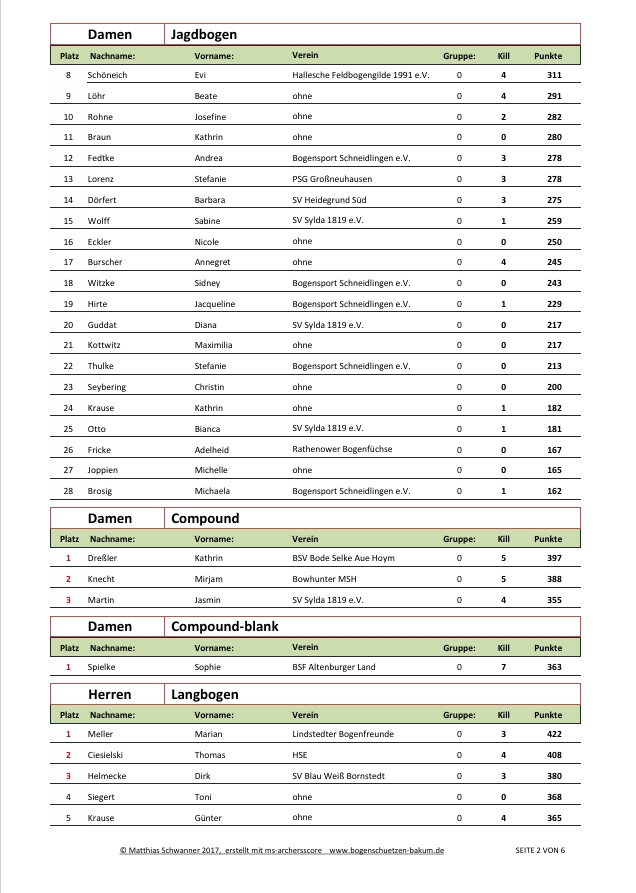 Damen Jagdbogen

| Platz | Nachname: | Vorname: | Verein | Gruppe: | Kill | Punkte |
|---|---|---|---|---|---|---|
| 8 | Schöneich | Evi | Hallesche Feldbogengilde 1991 e.V. | 0 | 4 | 311 |
| 9 | Löhr | Beate | ohne | 0 | 4 | 291 |
| 10 | Rohne | Josefine | ohne | 0 | 2 | 282 |
| 11 | Braun | Kathrin | ohne | 0 | 0 | 280 |
| 12 | Fedtke | Andrea | Bogensport Schneidlingen e.V. | 0 | 3 | 278 |
| 13 | Lorenz | Stefanie | PSG Großneuhausen | 0 | 3 | 278 |
| 14 | Dörfert | Barbara | SV Heidegrund Süd | 0 | 3 | 275 |
| 15 | Wolff | Sabine | SV Sylda 1819 e.V. | 0 | 1 | 259 |
| 16 | Eckler | Nicole | ohne | 0 | 0 | 250 |
| 17 | Burscher | Annegret | ohne | 0 | 4 | 245 |
| 18 | Witzke | Sidney | Bogensport Schneidlingen e.V. | 0 | 0 | 243 |
| 19 | Hirte | Jacqueline | Bogensport Schneidlingen e.V. | 0 | 1 | 229 |
| 20 | Guddat | Diana | SV Sylda 1819 e.V. | 0 | 0 | 217 |
| 21 | Kottwitz | Maximilia | ohne | 0 | 0 | 217 |
| 22 | Thulke | Stefanie | Bogensport Schneidlingen e.V. | 0 | 0 | 213 |
| 23 | Seybering | Christin | ohne | 0 | 0 | 200 |
| 24 | Krause | Kathrin | ohne | 0 | 1 | 182 |
| 25 | Otto | Bianca | SV Sylda 1819 e.V. | 0 | 1 | 181 |
| 26 | Fricke | Adelheid | Rathenower Bogenfüchse | 0 | 0 | 167 |
| 27 | Joppien | Michelle | ohne | 0 | 0 | 165 |
| 28 | Brosig | Michaela | Bogensport Schneidlingen e.V. | 0 | 1 | 162 |

Damen Compound

| Platz | Nachname: | Vorname: | Verein | Gruppe: | Kill | Punkte |
|---|---|---|---|---|---|---|
| 1 | Dreßler | Kathrin | BSV Bode Selke Aue Hoym | 0 | 5 | 397 |
| 2 | Knecht | Mirjam | Bowhunter MSH | 0 | 5 | 388 |
| 3 | Martin | Jasmin | SV Sylda 1819 e.V. | 0 | 4 | 355 |

Damen Compound-blank

| Platz | Nachname: | Vorname: | Verein | Gruppe: | Kill | Punkte |
|---|---|---|---|---|---|---|
| 1 | Spielke | Sophie | BSF Altenburger Land | 0 | 7 | 363 |

Herren Langbogen

| Platz | Nachname: | Vorname: | Verein | Gruppe: | Kill | Punkte |
|---|---|---|---|---|---|---|
| 1 | Meller | Marian | Lindstedter Bogenfreunde | 0 | 3 | 422 |
| 2 | Ciesielski | Thomas | HSE | 0 | 4 | 408 |
| 3 | Helmecke | Dirk | SV Blau Weiß Bornstedt | 0 | 3 | 380 |
| 4 | Siegert | Toni | ohne | 0 | 0 | 368 |
| 5 | Krause | Günter | ohne | 0 | 4 | 365 |

© Matthias Schwanner 2017, erstellt mit ms-archersscore www.bogenschuetzen-bakum.de SEITE 2 VON 6